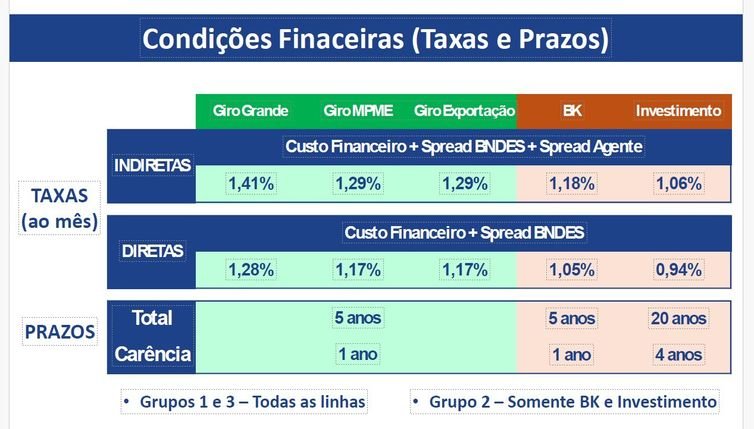 Condições Finaceiras (Taxas e Prazos)

| | | Giro Grande | Giro MPME | Giro Exportação | BK | Investimento |
|---|---|---|---|---|---|---|
| TAXAS (ao mês) | INDIRETAS | Custo Financeiro + Spread BNDES + Spread Agente | | | | |
| | | 1,41% | 1,29% | 1,29% | 1,18% | 1,06% |
| | DIRETAS | Custo Financeiro + Spread BNDES | | | | |
| | | 1,28% | 1,17% | 1,17% | 1,05% | 0,94% |
| PRAZOS | Total | 5 anos | | | 5 anos | 20 anos |
| | Carência | 1 ano | | | 1 ano | 4 anos |

• Grupos 1 e 3 – Todas as linhas

• Grupo 2 – Somente BK e Investimento